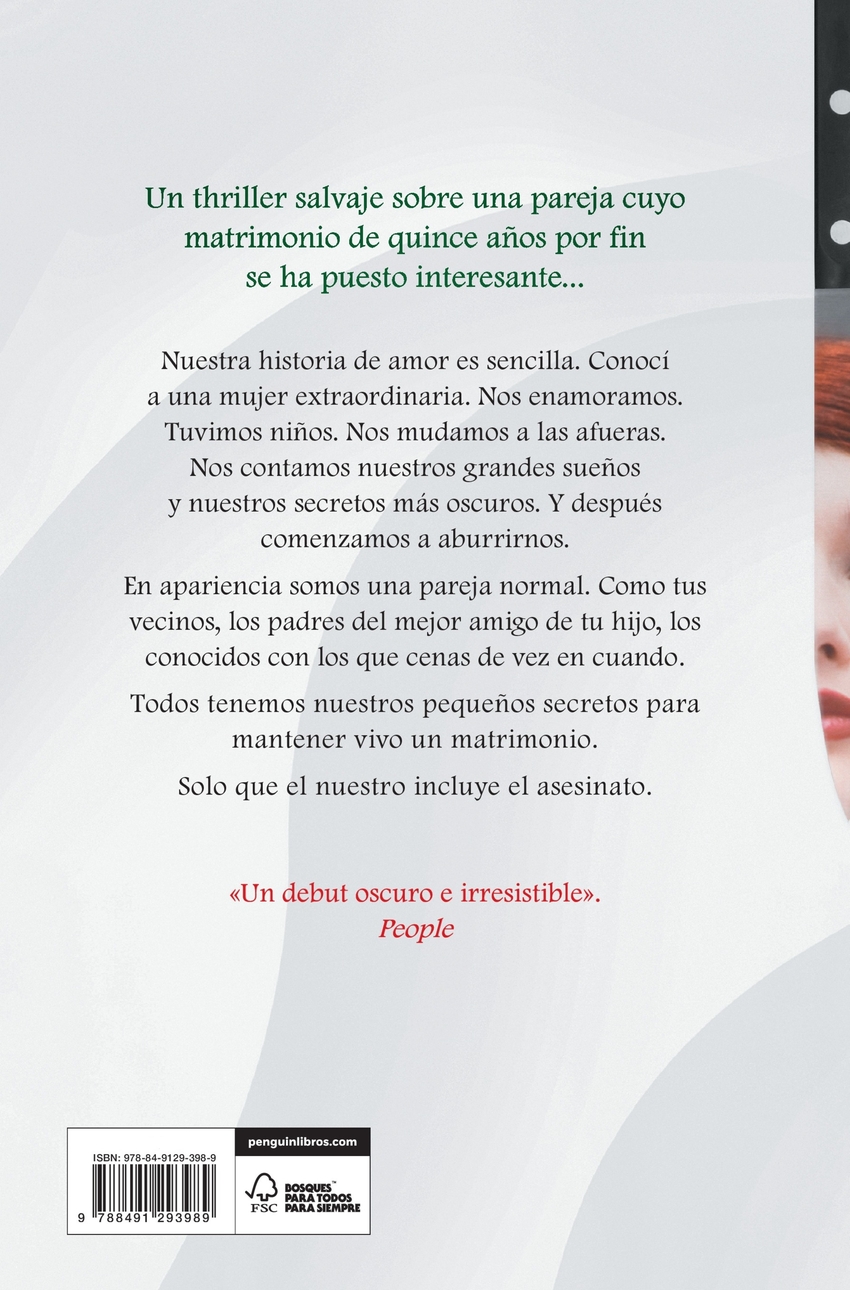 Un thriller salvaje sobre una pareja cuyo matrimonio de quince años por fin se ha puesto interesante...

Nuestra historia de amor es sencilla. Conocí a una mujer extraordinaria. Nos enamoramos. Tuvimos niños. Nos mudamos a las afueras. Nos contamos nuestros grandes sueños y nuestros secretos más oscuros. Y después comenzamos a aburrirnos.

En apariencia somos una pareja normal. Como tus vecinos, los padres del mejor amigo de tu hijo, los conocidos con los que cenas de vez en cuando.

Todos tenemos nuestros pequeños secretos para mantener vivo un matrimonio.

Solo que el nuestro incluye el asesinato.

«Un debut oscuro e irresistible».
People

ISBN: 978-84-9129-398-9
9 788491 293989

penguinlibros.com

FSC
BOSQUES™ PARA TODOS PARA SIEMPRE